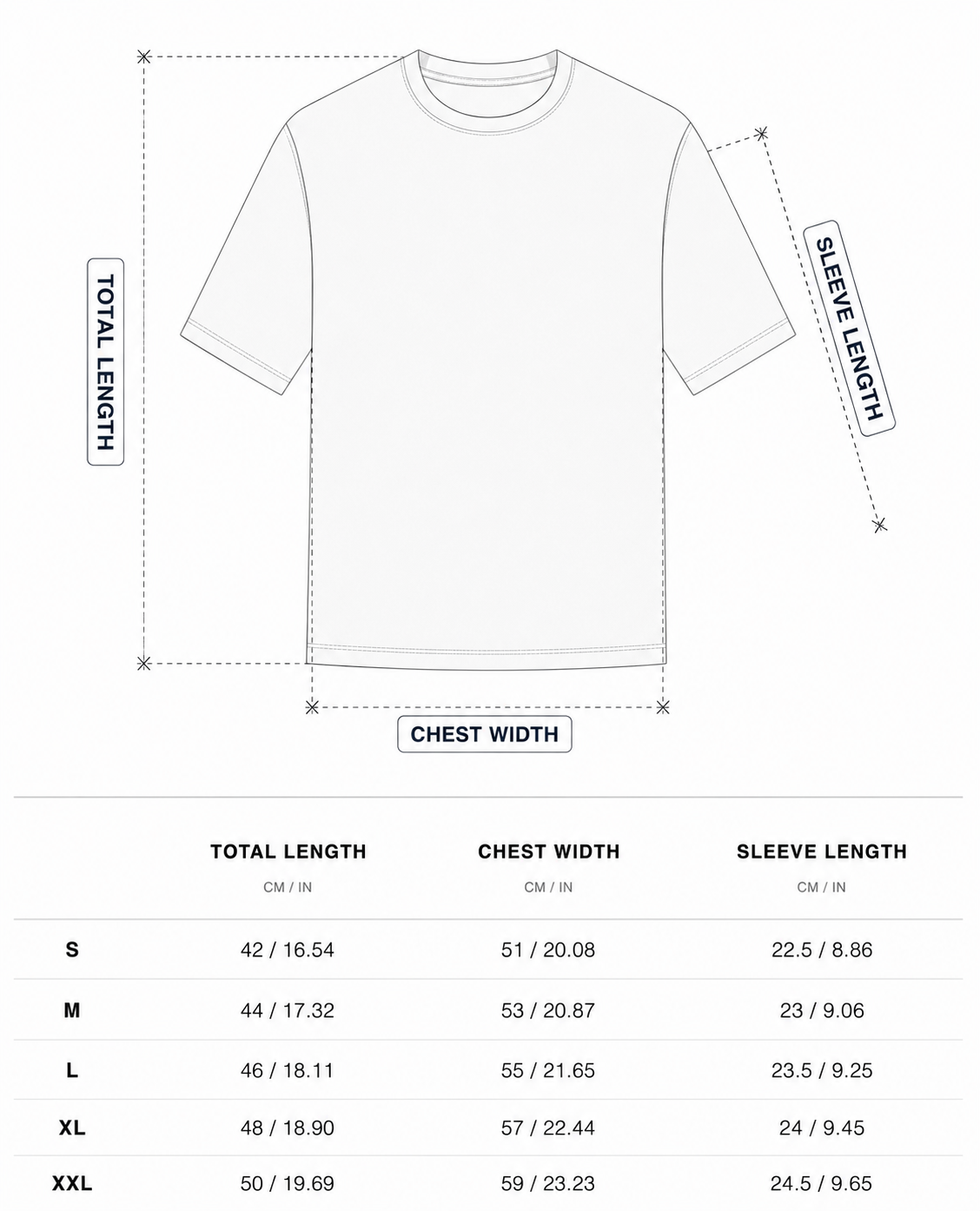 TOTAL LENGTH

SLEEVE LENGTH

CHEST WIDTH

| | TOTAL LENGTH CM / IN | CHEST WIDTH CM / IN | SLEEVE LENGTH CM / IN |
|---|---|---|---|
| S | 42 / 16.54 | 51 / 20.08 | 22.5 / 8.86 |
| M | 44 / 17.32 | 53 / 20.87 | 23 / 9.06 |
| L | 46 / 18.11 | 55 / 21.65 | 23.5 / 9.25 |
| XL | 48 / 18.90 | 57 / 22.44 | 24 / 9.45 |
| XXL | 50 / 19.69 | 59 / 23.23 | 24.5 / 9.65 |